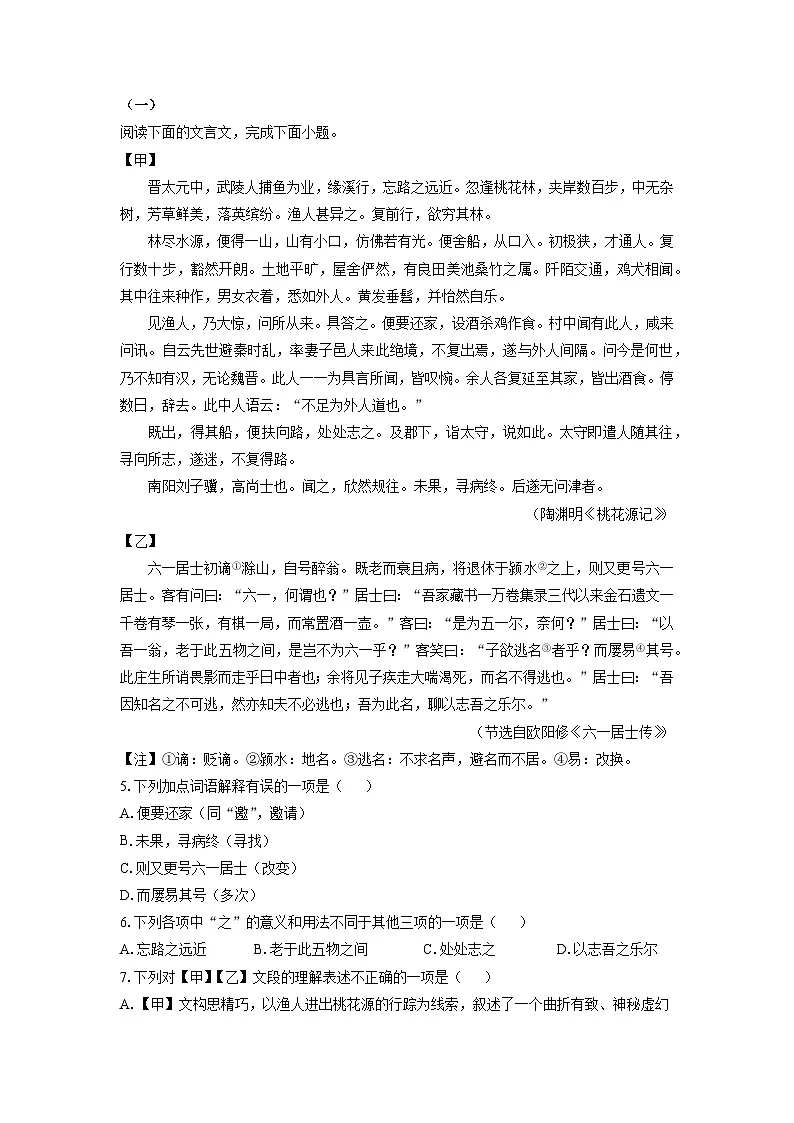 （一）
阅读下面的文言文，完成下面小题。
【甲】
晋太元中，武陵人捕鱼为业，缘溪行，忘路之远近。忽逢桃花林，夹岸数百步，中无杂树，芳草鲜美，落英缤纷。渔人甚异之。复前行，欲穷其林。
林尽水源，便得一山，山有小口，仿佛若有光。便舍船，从口入。初极狭，才通人。复行数十步，豁然开朗。土地平旷，屋舍俨然，有良田美池桑竹之属。阡陌交通，鸡犬相闻。其中往来种作，男女衣着，悉如外人。黄发垂髫，并怡然自乐。
见渔人，乃大惊，问所从来。具答之。便要还家，设酒杀鸡作食。村中闻有此人，咸来问讯。自云先世避秦时乱，率妻子邑人来此绝境，不复出焉，遂与外人间隔。问今是何世，乃不知有汉，无论魏晋。此人一一为具言所闻，皆叹惋。余人各复延至其家，皆出酒食。停数日，辞去。此中人语云：“不足为外人道也。”
既出，得其船，便扶向路，处处志之。及郡下，诣太守，说如此。太守即遣人随其往，寻向所志，遂迷，不复得路。
南阳刘子骥，高尚士也。闻之，欣然规往。未果，寻病终。后遂无问津者。
（陶渊明《桃花源记》）
【乙】
六一居士初谪①滁山，自号醉翁。既老而衰且病，将退休于颍水②之上，则又更号六一居士。客有问曰：“六一，何谓也？”居士曰：“吾家藏书一万卷集录三代以来金石遗文一千卷有琴一张，有棋一局，而常置酒一壶。”客曰：“是为五一尔，奈何？”居士曰：“以吾一翁，老于此五物之间，是岂不为六一乎？”客笑曰：“子欲逃名③者乎？而屡易④其号。此庄生所诮畏影而走乎日中者也；余将见子疾走大喘渴死，而名不得逃也。”居士曰：“吾因知名之不可逃，然亦知夫不必逃也；吾为此名，聊以志吾之乐尔。”
（节选自欧阳修《六一居士传》）
【注】①谪：贬谪。②颍水：地名。③逃名：不求名声，避名而不居。④易：改换。
5.下列加点词语解释有误的一项是（    ）
A.便要还家（同“邀”，邀请）
B.未果，寻病终（寻找）
C.则又更号六一居士（改变）
D.而屡易其号（多次）
6.下列各项中“之”的意义和用法不同于其他三项的一项是（    ）
A.忘路之远近    B.老于此五物之间    C.处处志之    D.以志吾之乐尔
7.下列对【甲】【乙】文段的理解表述不正确的一项是（    ）
A.【甲】文构思精巧，以渔人进出桃花源的行踪为线索，叙述了一个曲折有致、神秘虚幻